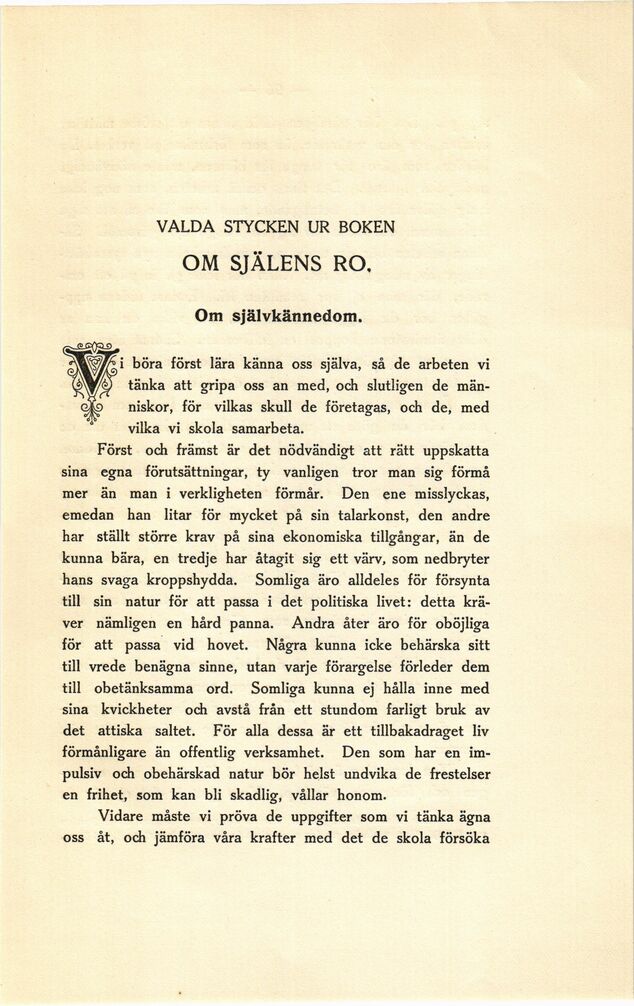 VALDA STYCKEN UR BOKEN

OM SJÄLENS RO.

Om självkännedom.

Vi böra först lära känna oss själva, så de arbeten vi tänka att gripa oss an med, och slutligen de människor, för vilkas skull de företagas, och de, med vilka vi skola samarbeta.

Först och främst är det nödvändigt att rätt uppskatta sina egna förutsättningar, ty vanligen tror man sig förmå mer än man i verkligheten förmår. Den ene misslyckas, emedan han litar för mycket på sin talarkonst, den andre har ställt större krav på sina ekonomiska tillgångar, än de kunna bära, en tredje har åtagit sig ett värv, som nedbryter hans svaga kroppshydda. Somliga äro alldeles för försynta till sin natur för att passa i det politiska livet: detta kräver nämligen en hård panna. Andra åter äro för oböjliga för att passa vid hovet. Några kunna icke behärska sitt till vrede benägna sinne, utan varje förargelse förleder dem till obetänksamma ord. Somliga kunna ej hålla inne med sina kvickheter och avstå från ett stundom farligt bruk av det attiska saltet. För alla dessa är ett tillbakadraget liv förmånligare än offentlig verksamhet. Den som har en impulsiv och obehärskad natur bör helst undvika de frestelser en frihet, som kan bli skadlig, vållar honom.

Vidare måste vi pröva de uppgifter som vi tänka ägna oss åt, och jämföra våra krafter med det de skola försöka